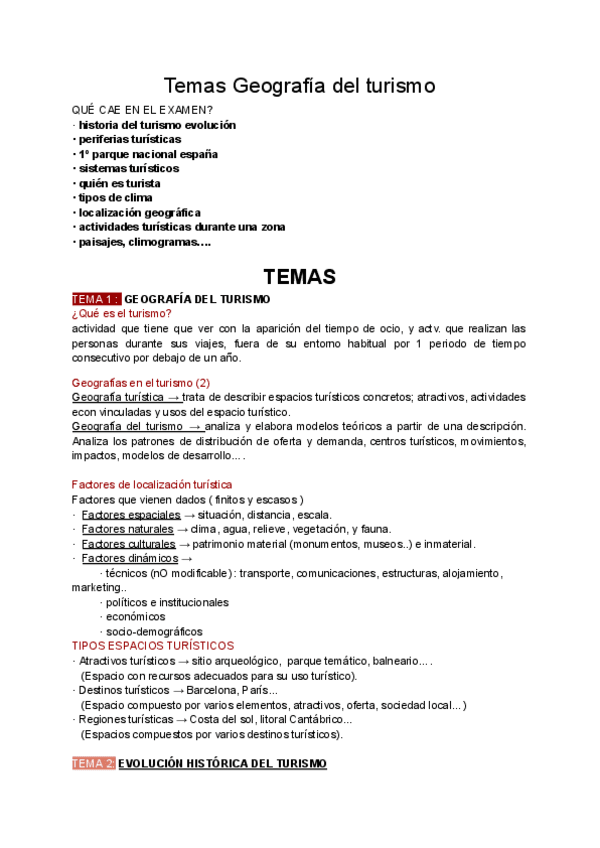 Temas Geografía del turismo

QUÉ CAE EN EL EXAMEN?
· historia del turismo evolución
· periferias turísticas
· 1º parque nacional españa
· sistemas turísticos
· quién es turista
· tipos de clima
· localización geográfica
· actividades turísticas durante una zona
· paisajes, climogramas….

TEMAS

TEMA 1 : GEOGRAFÍA DEL TURISMO
¿Qué es el turismo?
actividad que tiene que ver con la aparición del tiempo de ocio, y actv. que realizan las personas durante sus viajes, fuera de su entorno habitual por 1 periodo de tiempo consecutivo por debajo de un año.

Geografías en el turismo (2)
Geografía turística → trata de describir espacios turísticos concretos; atractivos, actividades econ vinculadas y usos del espacio turístico.
Geografía del turismo → analiza y elabora modelos teóricos a partir de una descripción. Analiza los patrones de distribución de oferta y demanda, centros turísticos, movimientos, impactos, modelos de desarrollo... .

Factores de localización turística
Factores que vienen dados ( finitos y escasos )
· Factores espaciales → situación, distancia, escala.
· Factores naturales → clima, agua, relieve, vegetación, y fauna.
· Factores culturales → patrimonio material (monumentos, museos..) e inmaterial.
· Factores dinámicos →
· técnicos (nO modificable): transporte, comunicaciones, estructuras, alojamiento, marketing..
· políticos e institucionales
· económicos
· socio-demográficos
TIPOS ESPACIOS TURÍSTICOS
· Atractivos turísticos → sitio arqueológico, parque temático, balneario... .
(Espacio con recursos adecuados para su uso turístico).
· Destinos turísticos → Barcelona, París...
(Espacio compuesto por varios elementos, atractivos, oferta, sociedad local...)
· Regiones turísticas → Costa del sol, litoral Cantábrico...
(Espacios compuestos por varios destinos turísticos).

TEMA 2: EVOLUCIÓN HISTÓRICA DEL TURISMO